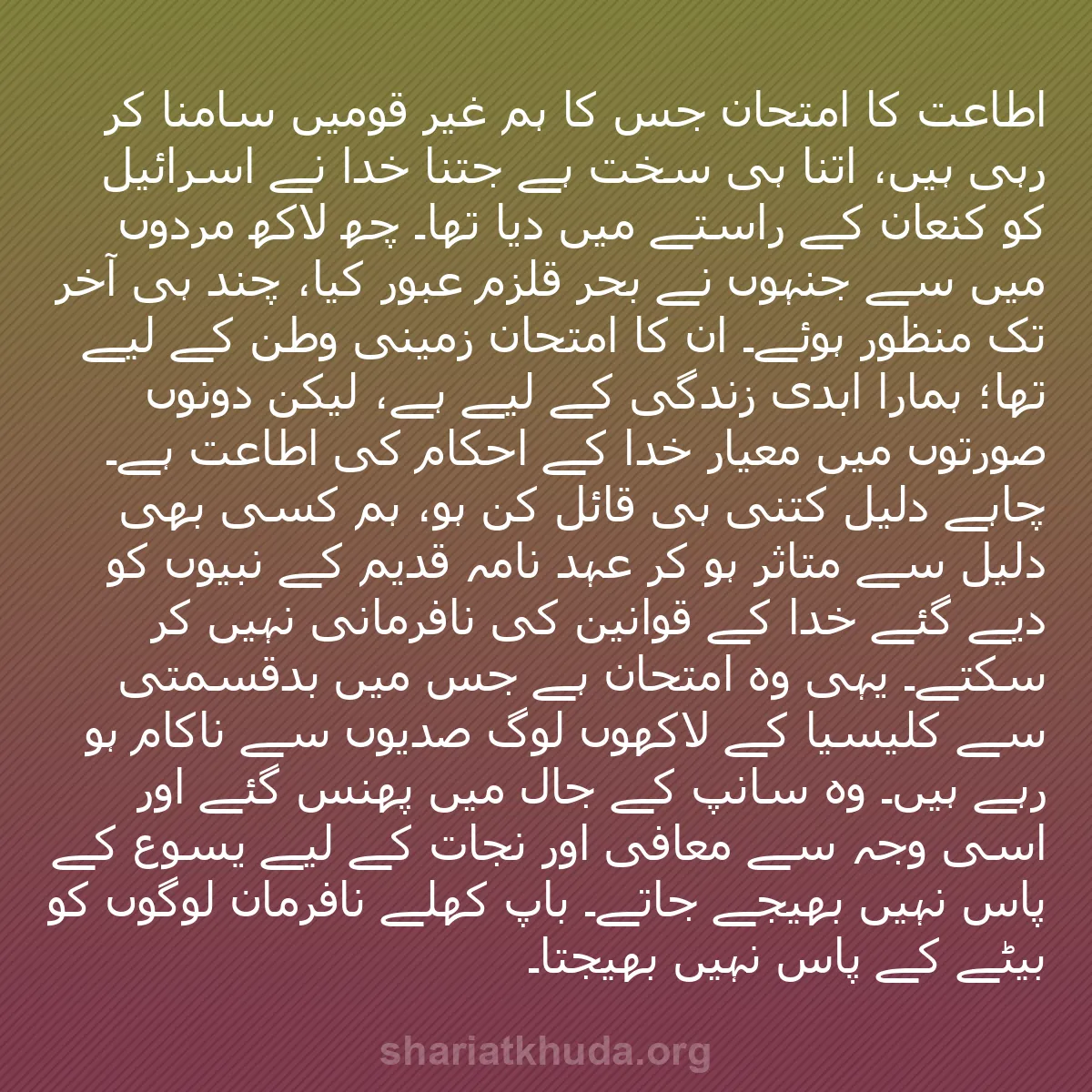 اطاعت کا امتحان جس کا ہم غیر قومیں سامنا کر رہی ہیں، اتنا ہی سخت ہے جتنا خدا نے اسرائیل کو کنعان کے راستے میں دیا تھا۔ چھ لاکھ مردوں میں سے جنہوں نے بحر قلزم عبور کیا، چند ہی آخر تک منظور ہوئے۔ ان کا امتحان زمینی وطن کے لیے تھا؛ ہمارا ابدی زندگی کے لیے ہے، لیکن دونوں صورتوں میں معیار خدا کے احکام کی اطاعت ہے۔ چاہے دلیل کتنی ہی قائل کن ہو، ہم کسی بھی دلیل سے متاثر ہو کر عہد نامہ قدیم کے نبیوں کو دیے گئے خدا کے قوانین کی نافرمانی نہیں کر سکتے۔ یہی وہ امتحان ہے جس میں بدقسمتی سے کلیسیا کے لاکھوں لوگ صدیوں سے ناکام ہو رہے ہیں۔ وہ سانپ کے جال میں پھنس گئے اور اسی وجہ سے معافی اور نجات کے لیے یسوع کے پاس نہیں بھیجے جاتے۔ باپ کھلے نافرمان لوگوں کو بیٹے کے پاس نہیں بھیجتا۔

shariatkhuda.org